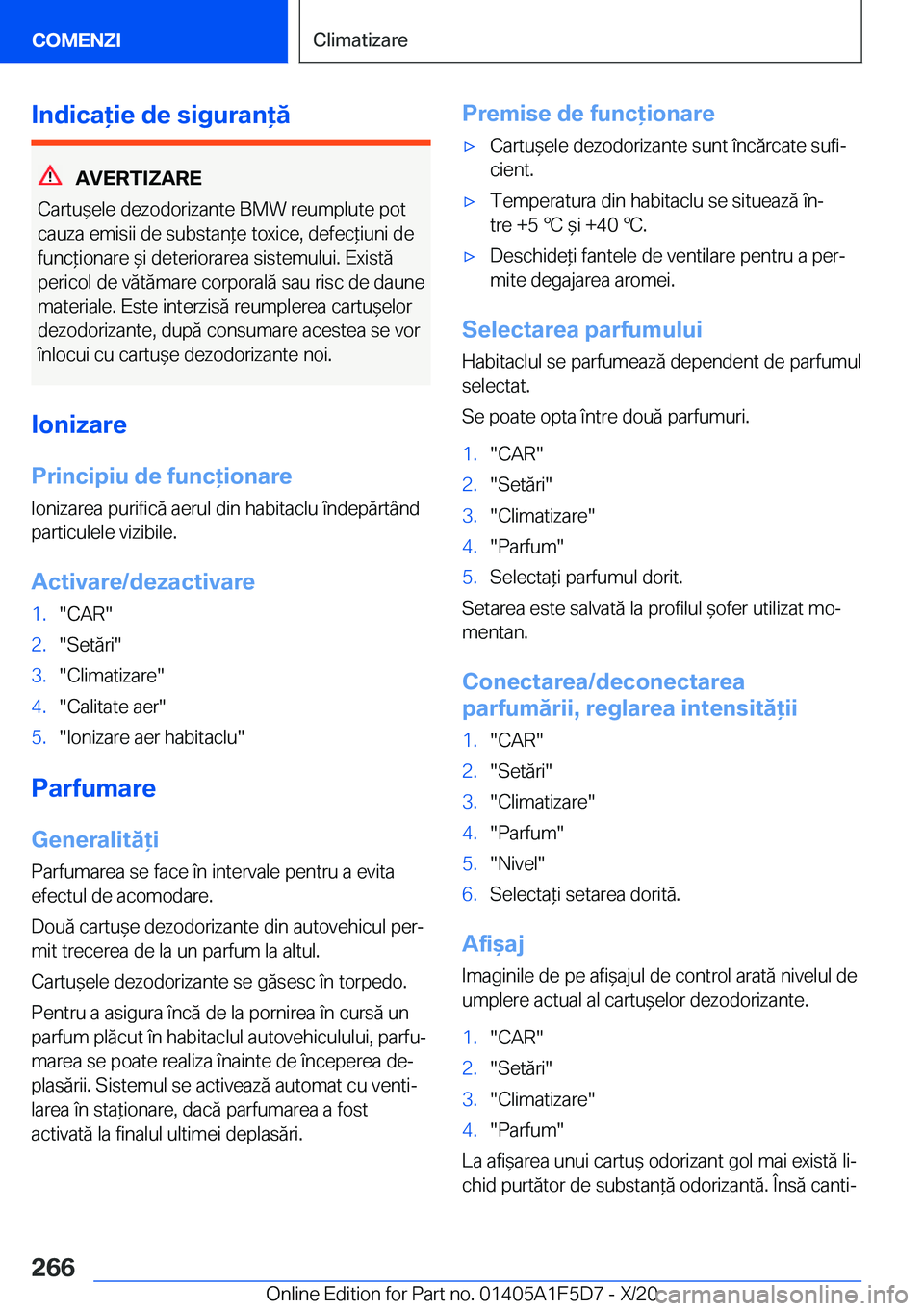 COMENZI

Climatizare

Indicație de siguranță

AVERTIZARE
Cartușele dezodorizante BMW reumplute pot cauza emisii de substanțe toxice, defecțiuni de funcționare și deteriorarea sistemului. Există pericol de vătămare corporală sau risc de daune materiale. Este interzisă reumplerea cartușelor dezodorizante, după consumare acestea se vor înlocui cu cartușe dezodorizante noi.

Ionizare

Principiu de funcționare
Ionizarea purifică aerul din habitaclu îndepărtând particulele vizibile.

Activare/dezactivare
1. "CAR"
2. "Setări"
3. "Climatizare"
4. "Calitate aer"
5. "Ionizare aer habitaclu"

Parfumare

Generalități
Parfumarea se face în intervale pentru a evita efectul de acomodare.

Două cartușe dezodorizante din autovehicul permit trecerea de la un parfum la altul.

Cartușele dezodorizante se găsesc în torpedo.

Pentru a asigura încă de la pornirea în cursă un parfum plăcut în habitaclul autovehiculului, parfumarea se poate realiza înainte de începerea deplasării. Sistemul se activează automat cu ventilarea în staționare, dacă parfumarea a fost activată la finalul ultimei deplasări.

Premise de funcționare
▷ Cartușele dezodorizante sunt încărcate suficient.
▷ Temperatura din habitaclu se situează între +5 ℃ și +40 ℃.
▷ Deschideți fantele de ventilare pentru a permite degajarea aromei.

Selectarea parfumului
Habitaclul se parfumează dependent de parfumul selectat.

Se poate opta între două parfumuri.

1. "CAR"
2. "Setări"
3. "Climatizare"
4. "Parfum"
5. Selectați parfumul dorit.

Setarea este salvată la profilul șofer utilizat momentan.

Conectarea/deconectarea parfumării, reglarea intensității
1. "CAR"
2. "Setări"
3. "Climatizare"
4. "Parfum"
5. "Nivel"
6. Selectați setarea dorită.

Afișaj
Imaginile de pe afișajul de control arată nivelul de umplere actual al cartușelor dezodorizante.

1. "CAR"
2. "Setări"
3. "Climatizare"
4. "Parfum"

La afișarea unui cartuș odorizant gol mai există lichid purtător de substanță odorizantă. Însă canti-

266

Online Edition for Part no. 01405A1F5D7 - X/20
carmanualsonline.info